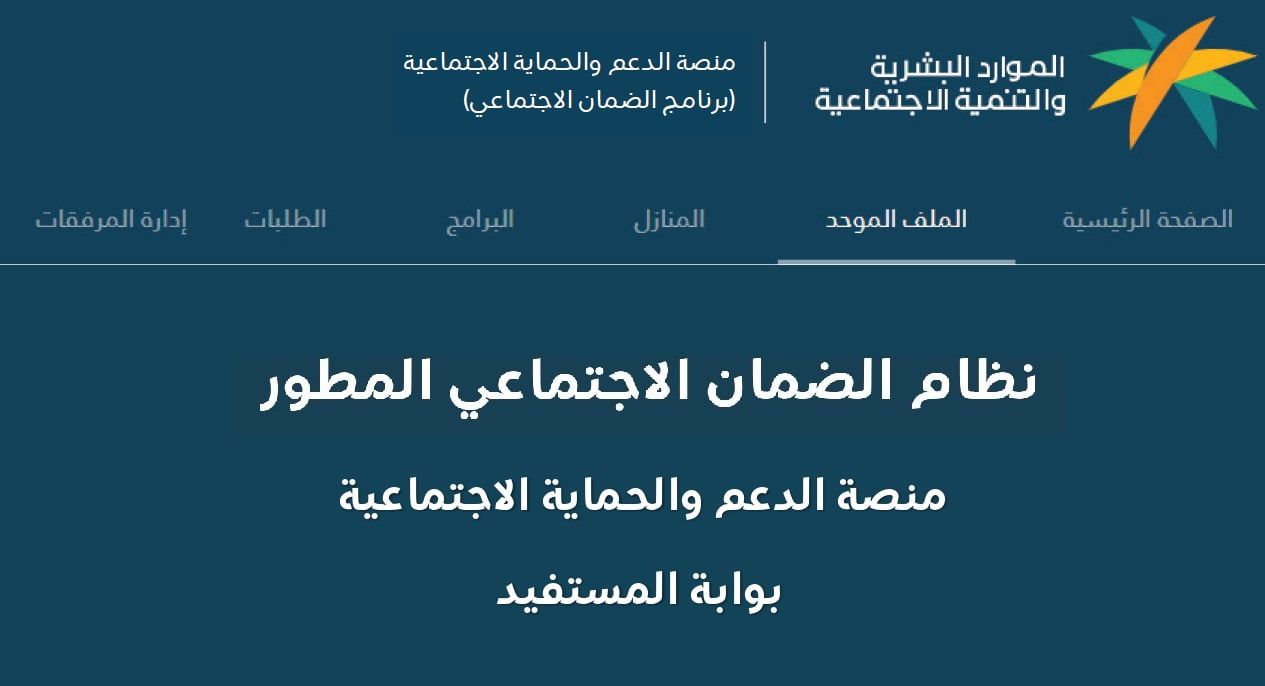 الموارد البشرية
والتنمية الاجتماعية

منصة الدعم والحماية الاجتماعية
(برنامج الضمان الاجتماعي)

الصفحة الرئيسية
الملف الموحد
المنازل
البرامج
الطلبات
إدارة المرفقات

نظام الضمان الاجتماعي المطور

منصة الدعم والحماية الاجتماعية

بوابة المستفيد